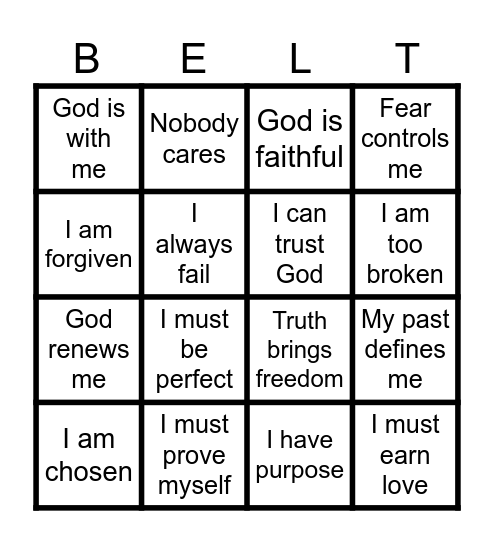 | B | E | L | T |
|---|---|---|---|
| God is with me | Nobody cares | God is faithful | Fear controls me |
| I am forgiven | I always fail | I can trust God | I am too broken |
| God renews me | I must be perfect | Truth brings freedom | My past defines me |
| I am chosen | I must prove myself | I have purpose | I must earn love |